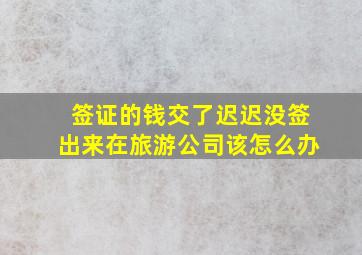 签证的钱交了迟迟没签出来在旅游公司该怎么办